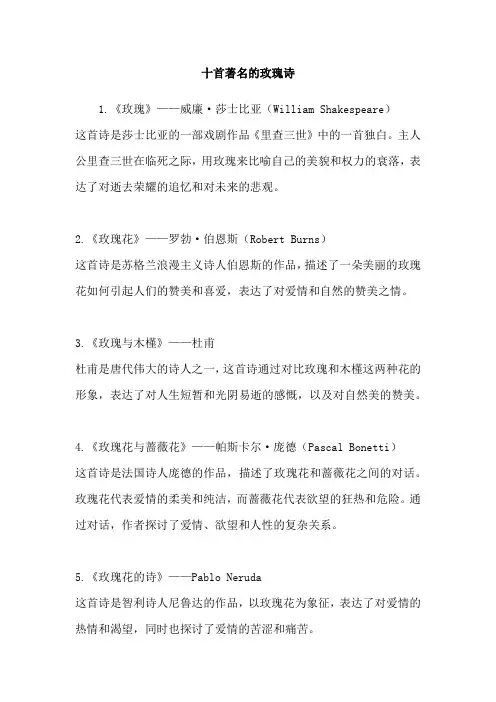 十首著名的玫瑰诗

1.《玫瑰》——威廉·莎士比亚（William Shakespeare）

这首诗是莎士比亚的一部戏剧作品《里查三世》中的一首独白。主人公里查三世在临死之际，用玫瑰来比喻自己的美貌和权力的衰落，表达了对逝去荣耀的追忆和对未来的悲观。

2.《玫瑰花》——罗勃·伯恩斯（Robert Burns）

这首诗是苏格兰浪漫主义诗人伯恩斯的作品，描述了一朵美丽的玫瑰花如何引起人们的赞美和喜爱，表达了对爱情和自然的赞美之情。

3.《玫瑰与木槿》——杜甫

杜甫是唐代伟大的诗人之一，这首诗通过对比玫瑰和木槿这两种花的形象，表达了对人生短暂和光阴易逝的感慨，以及对自然美的赞美。

4.《玫瑰花与蔷薇花》——帕斯卡尔·庞德（Pascal Bonetti）

这首诗是法国诗人庞德的作品，描述了玫瑰花和蔷薇花之间的对话。玫瑰花代表爱情的柔美和纯洁，而蔷薇花代表欲望的狂热和危险。通过对话，作者探讨了爱情、欲望和人性的复杂关系。

5.《玫瑰花的诗》——Pablo Neruda

这首诗是智利诗人尼鲁达的作品，以玫瑰花为象征，表达了对爱情的热情和渴望，同时也探讨了爱情的苦涩和痛苦。